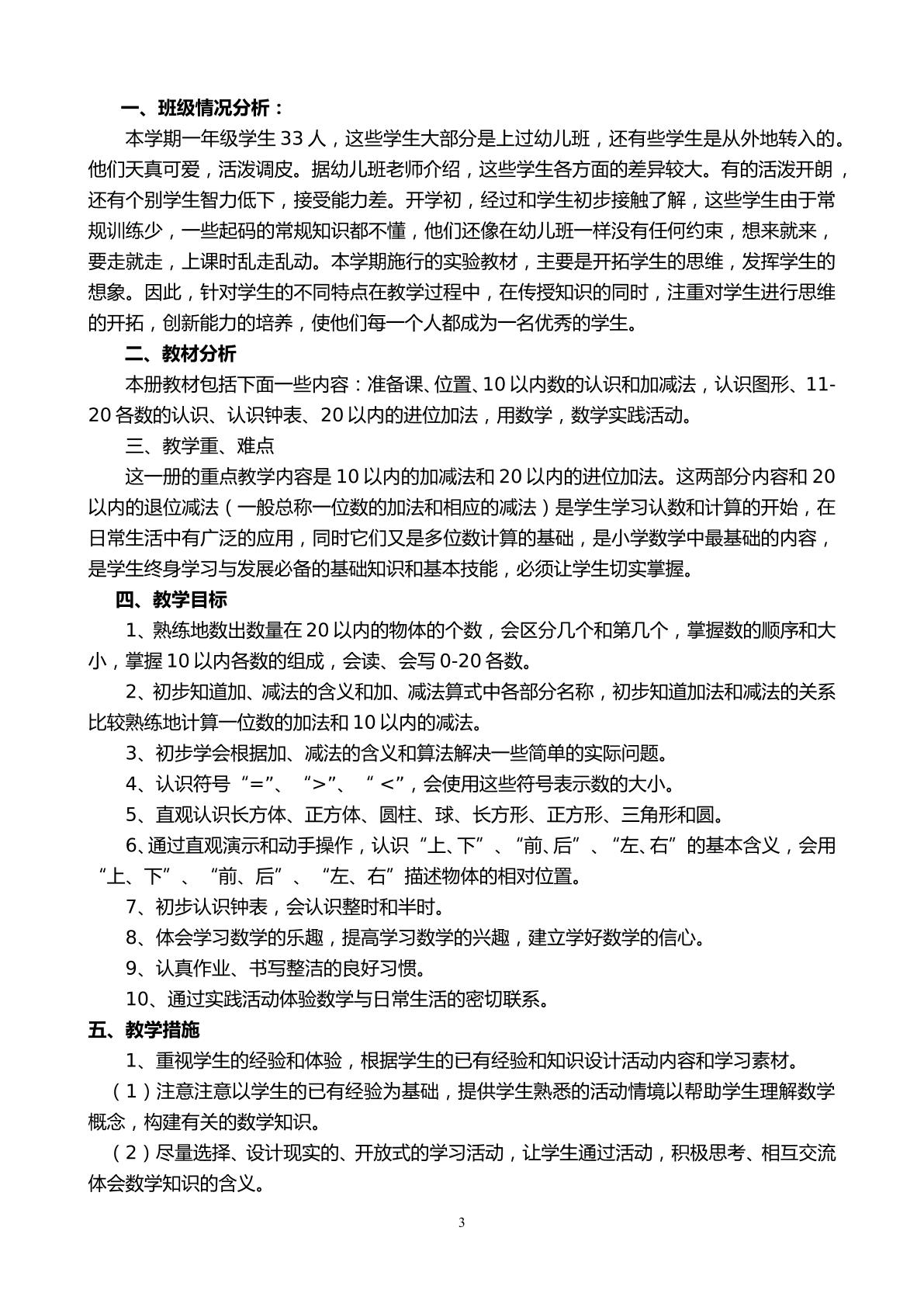 一、班级情况分析：

本学期一年级学生33人，这些学生大部分是上过幼儿班，还有些学生是从外地转入的。他们天真可爱，活泼调皮。据幼儿班老师介绍，这些学生各方面的差异较大。有的活泼开朗，还有个别学生智力低下，接受能力差。开学初，经过和学生初步接触了解，这些学生由于常规训练少，一些起码的常规知识都不懂，他们还像在幼儿班一样没有任何约束，想来就来，要走就走，上课时乱走乱动。本学期施行的实验教材，主要是开拓学生的思维，发挥学生的想象。因此，针对学生的不同特点在教学过程中，在传授知识的同时，注重对学生进行思维的开拓，创新能力的培养，使他们每一个人都成为一名优秀的学生。

二、教材分析

本册教材包括下面一些内容：准备课、位置、10以内数的认识和加减法，认识图形、11-20各数的认识、认识钟表、20以内的进位加法，用数学，数学实践活动。

三、教学重、难点

这一册的重点教学内容是10以内的加减法和20以内的进位加法。这两部分内容和20以内的退位减法（一般总称一位数的加法和相应的减法）是学生学习认数和计算的开始，在日常生活中有广泛的应用，同时它们又是多位数计算的基础，是小学数学中最基础的内容，是学生终身学习与发展必备的基础知识和基本技能，必须让学生切实掌握。

四、教学目标

1、熟练地数出数量在20以内的物体的个数，会区分几个和第几个，掌握数的顺序和大小，掌握10以内各数的组成，会读、会写0-20各数。

2、初步知道加、减法的含义和加、减法算式中各部分名称，初步知道加法和减法的关系比较熟练地计算一位数的加法和10以内的减法。

3、初步学会根据加、减法的含义和算法解决一些简单的实际问题。

4、认识符号“=”、“>”、“<”，会使用这些符号表示数的大小。

5、直观认识长方体、正方体、圆柱、球、长方形、正方形、三角形和圆。

6、通过直观演示和动手操作，认识“上、下”、“前、后”、“左、右”的基本含义，会用“上、下”、“前、后”、“左、右”描述物体的相对位置。

7、初步认识钟表，会认识整时和半时。

8、体会学习数学的乐趣，提高学习数学的兴趣，建立学好数学的信心。

9、认真作业、书写整洁的良好习惯。

10、通过实践活动体验数学与日常生活的密切联系。

五、教学措施

1、重视学生的经验和体验，根据学生的已有经验和知识设计活动内容和学习素材。

（1）注意注意以学生的已有经验为基础，提供学生熟悉的活动情境以帮助学生理解数学概念，构建有关的数学知识。

（2）尽量选择、设计现实的、开放式的学习活动，让学生通过活动，积极思考、相互交流体会数学知识的含义。

3